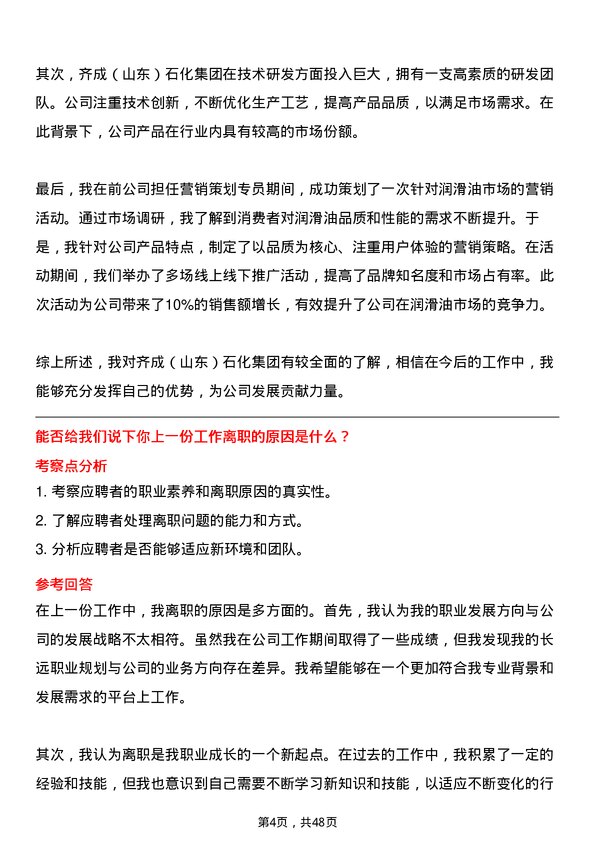 其次，齐成（山东）石化集团在技术研发方面投入巨大，拥有一支高素质的研发团队。公司注重技术创新，不断优化生产工艺，提高产品品质，以满足市场需求。在此背景下，公司产品在行业内具有较高的市场份额。

最后，我在前公司担任营销策划专员期间，成功策划了一次针对润滑油市场的营销活动。通过市场调研，我了解到消费者对润滑油品质和性能的需求不断提升。于是，我针对公司产品特点，制定了以品质为核心、注重用户体验的营销策略。在活动期间，我们举办了多场线上线下推广活动，提高了品牌知名度和市场占有率。此次活动为公司带来了10%的销售额增长，有效提升了公司在润滑油市场的竞争力。

综上所述，我对齐成（山东）石化集团有较全面的了解，相信在今后的工作中，我能够充分发挥自己的优势，为公司发展贡献力量。

能否给我们说下你上一份工作离职的原因是什么？

考察点分析

1. 考察应聘者的职业素养和离职原因的真实性。
2. 了解应聘者处理离职问题的能力和方式。
3. 分析应聘者是否能够适应新环境和团队。

参考回答

在上一份工作中，我离职的原因是多方面的。首先，我认为我的职业发展方向与公司的发展战略不太相符。虽然我在公司工作期间取得了一些成绩，但我发现我的长远职业规划与公司的业务方向存在差异。我希望能够在一个更加符合我专业背景和发展需求的平台上工作。

其次，我认为离职是我职业成长的一个新起点。在过去的工作中，我积累了一定的经验和技能，但我也意识到自己需要不断学习新知识和技能，以适应不断变化的行

第4页，共48页